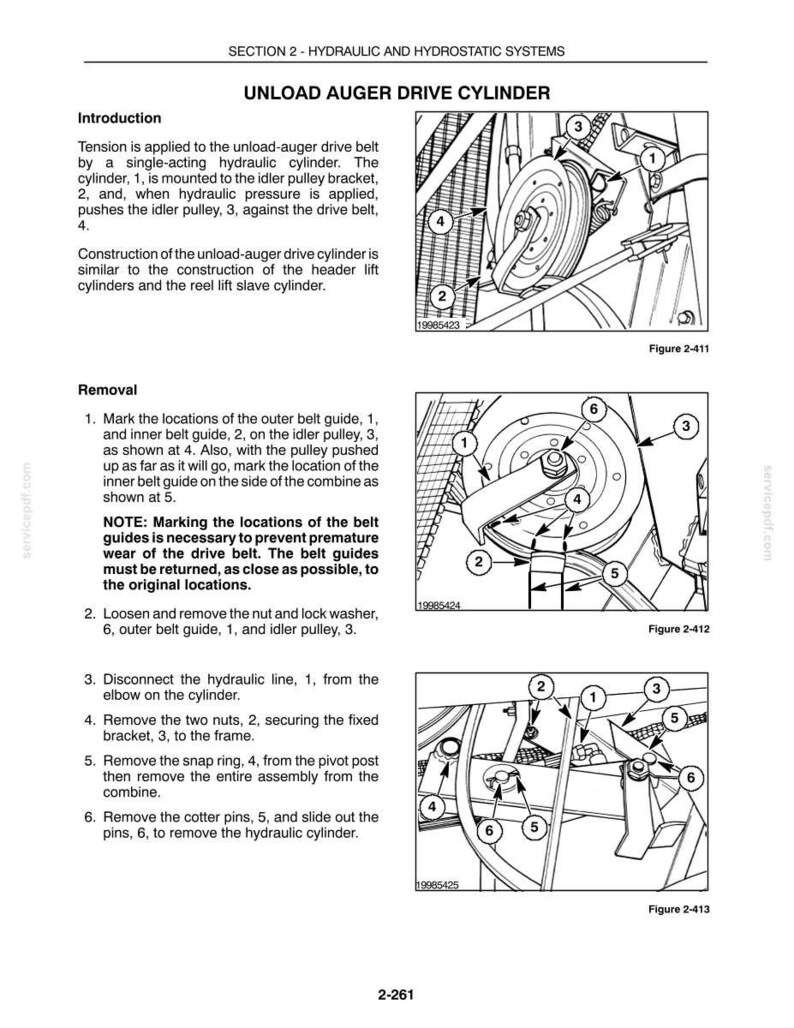 SECTION 2 - HYDRAULIC AND HYDROSTATIC SYSTEMS

UNLOAD AUGER DRIVE CYLINDER

Introduction

Tension is applied to the unload-auger drive belt by a single-acting hydraulic cylinder. The cylinder, 1, is mounted to the idler pulley bracket, 2, and, when hydraulic pressure is applied, pushes the idler pulley, 3, against the drive belt, 4.

Construction of the unload-auger drive cylinder is similar to the construction of the header lift cylinders and the reel lift slave cylinder.

3
1
4
2
19985423

Figure 2-411

Removal

1. Mark the locations of the outer belt guide, 1, and inner belt guide, 2, on the idler pulley, 3, as shown at 4. Also, with the pulley pushed up as far as it will go, mark the location of the inner belt guide on the side of the combine as shown at 5.

NOTE: Marking the locations of the belt guides is necessary to prevent premature wear of the drive belt. The belt guides must be returned, as close as possible, to the original locations.

2. Loosen and remove the nut and lock washer, 6, outer belt guide, 1, and idler pulley, 3.

6
3
1
4
2
5
19985424

Figure 2-412

3. Disconnect the hydraulic line, 1, from the elbow on the cylinder.

4. Remove the two nuts, 2, securing the fixed bracket, 3, to the frame.

5. Remove the snap ring, 4, from the pivot post then remove the entire assembly from the combine.

6. Remove the cotter pins, 5, and slide out the pins, 6, to remove the hydraulic cylinder.

2
1
3
5
6
4
6
5
19985425

Figure 2-413

2-261

servicepdf.com